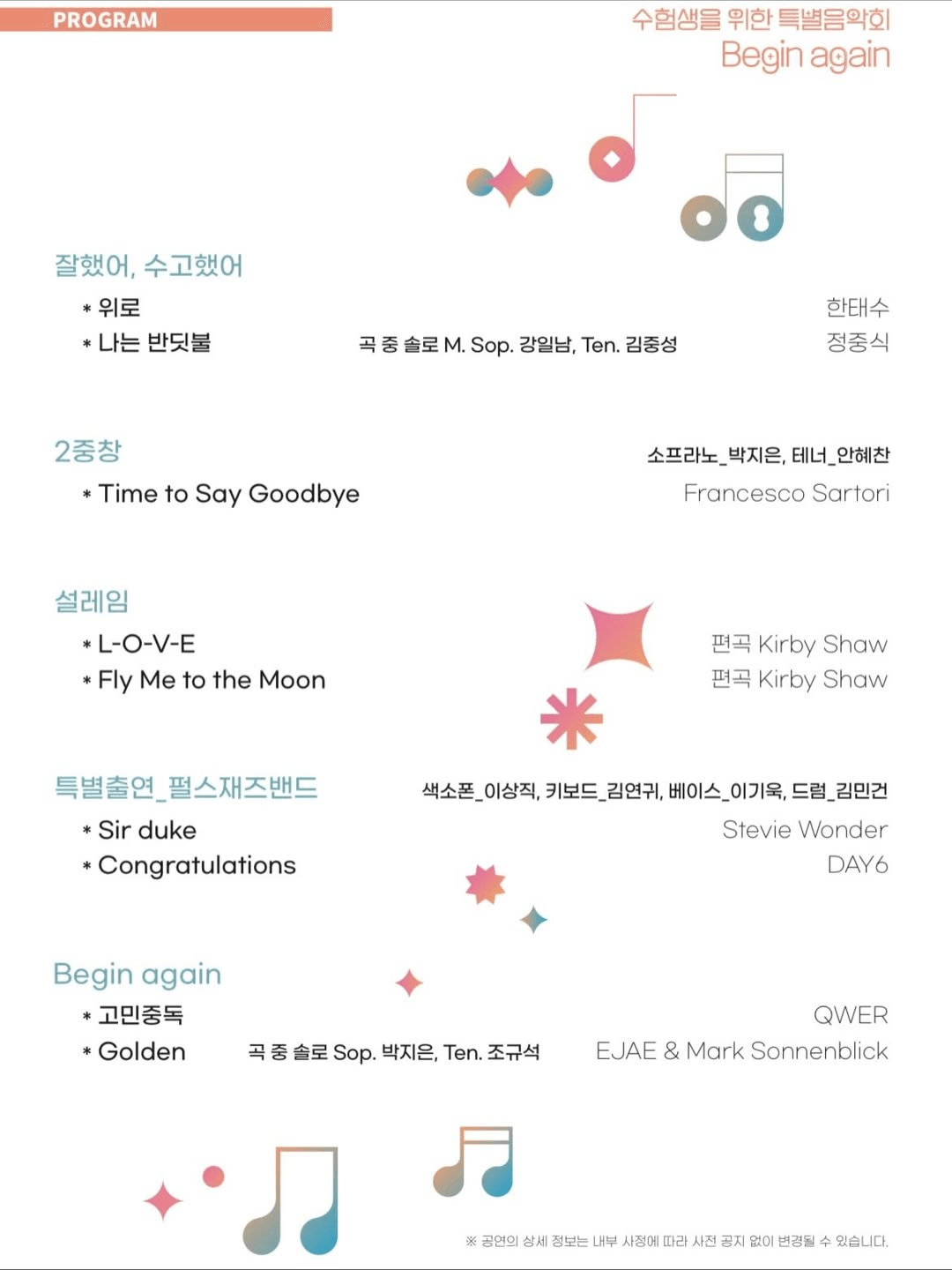 PROGRAM

수험생을 위한 특별음악회
Begin again

잘했어, 수고했어
* 위로 한태수
* 나는 반딧불 곡 중 솔로 M. Sop. 강일남, Ten. 김중성 정중식

2중창 소프라노_박지은, 테너_안혜찬
* Time to Say Goodbye Francesco Sartori

설레임
* L-O-V-E 편곡 Kirby Shaw
* Fly Me to the Moon 편곡 Kirby Shaw

특별출연_펄스재즈밴드 색소폰_이상직, 키보드_김연귀, 베이스_이기욱, 드럼_김민건
* Sir duke Stevie Wonder
* Congratulations DAY6

Begin again
* 고민중독 QWER
* Golden 곡 중 솔로 Sop. 박지은, Ten. 조규석 EJAE & Mark Sonnenblick

※ 공연의 상세 정보는 내부 사정에 따라 사전 공지 없이 변경될 수 있습니다.